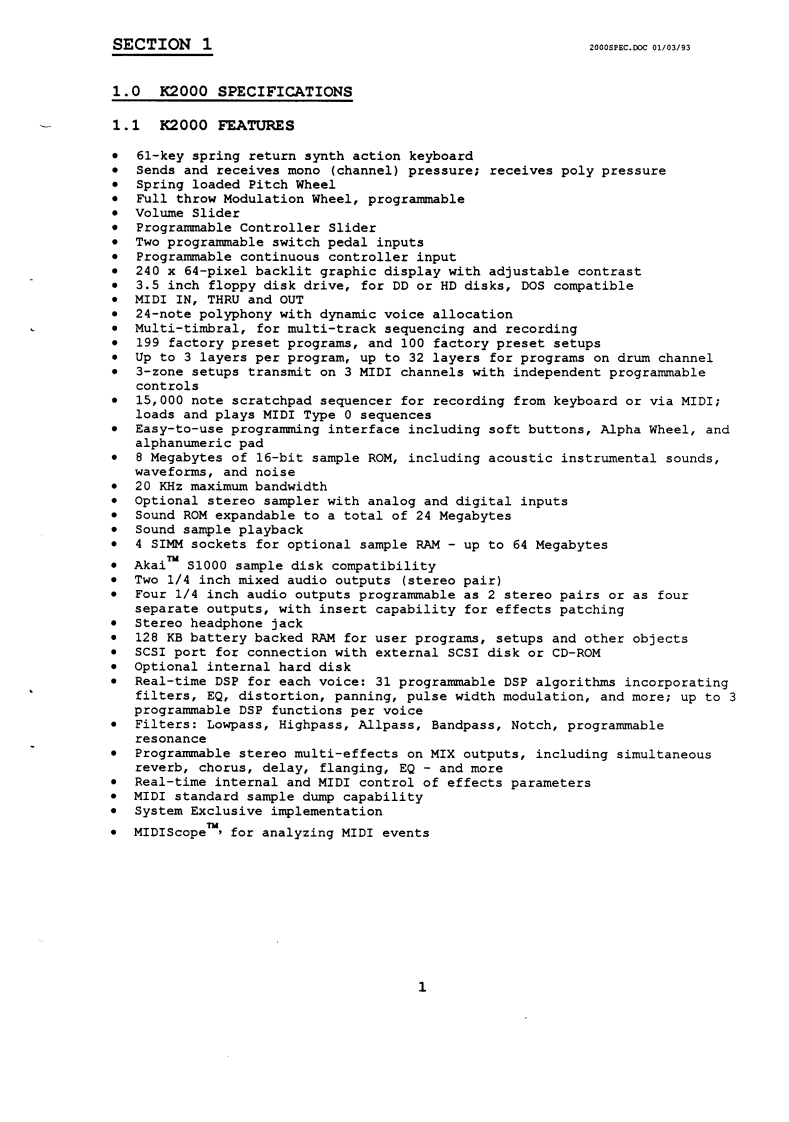 SECTION 1

2000SPEC.DOC 01/03/93

1.0 K2000 SPECIFICATIONS

1.1 K2000 FEATURES

• 61-key spring return synth action keyboard
• Sends and receives mono (channel) pressure; receives poly pressure
• Spring loaded Pitch Wheel
• Full throw Modulation Wheel, programmable
• Volume Slider
• Programmable Controller Slider
• Two programmable switch pedal inputs
• Programmable continuous controller input
• 240 x 64-pixel backlit graphic display with adjustable contrast
• 3.5 inch floppy disk drive, for DD or HD disks, DOS compatible
• MIDI IN, THRU and OUT
• 24-note polyphony with dynamic voice allocation
• Multi-timbral, for multi-track sequencing and recording
• 199 factory preset programs, and 100 factory preset setups
• Up to 3 layers per program, up to 32 layers for programs on drum channel
• 3-zone setups transmit on 3 MIDI channels with independent programmable controls
• 15,000 note scratchpad sequencer for recording from keyboard or via MIDI; loads and plays MIDI Type 0 sequences
• Easy-to-use programming interface including soft buttons, Alpha Wheel, and alphanumeric pad
• 8 Megabytes of 16-bit sample ROM, including acoustic instrumental sounds, waveforms, and noise
• 20 KHz maximum bandwidth
• Optional stereo sampler with analog and digital inputs
• Sound ROM expandable to a total of 24 Megabytes
• Sound sample playback
• 4 SIMM sockets for optional sample RAM - up to 64 Megabytes
• Akai™ S1000 sample disk compatibility
• Two 1/4 inch mixed audio outputs (stereo pair)
• Four 1/4 inch audio outputs programmable as 2 stereo pairs or as four separate outputs, with insert capability for effects patching
• Stereo headphone jack
• 128 KB battery backed RAM for user programs, setups and other objects
• SCSI port for connection with external SCSI disk or CD-ROM
• Optional internal hard disk
• Real-time DSP for each voice: 31 programmable DSP algorithms incorporating filters, EQ, distortion, panning, pulse width modulation, and more; up to 3 programmable DSP functions per voice
• Filters: Lowpass, Highpass, Allpass, Bandpass, Notch, programmable resonance
• Programmable stereo multi-effects on MIX outputs, including simultaneous reverb, chorus, delay, flanging, EQ - and more
• Real-time internal and MIDI control of effects parameters
• MIDI standard sample dump capability
• System Exclusive implementation
• MIDIScope™, for analyzing MIDI events

1